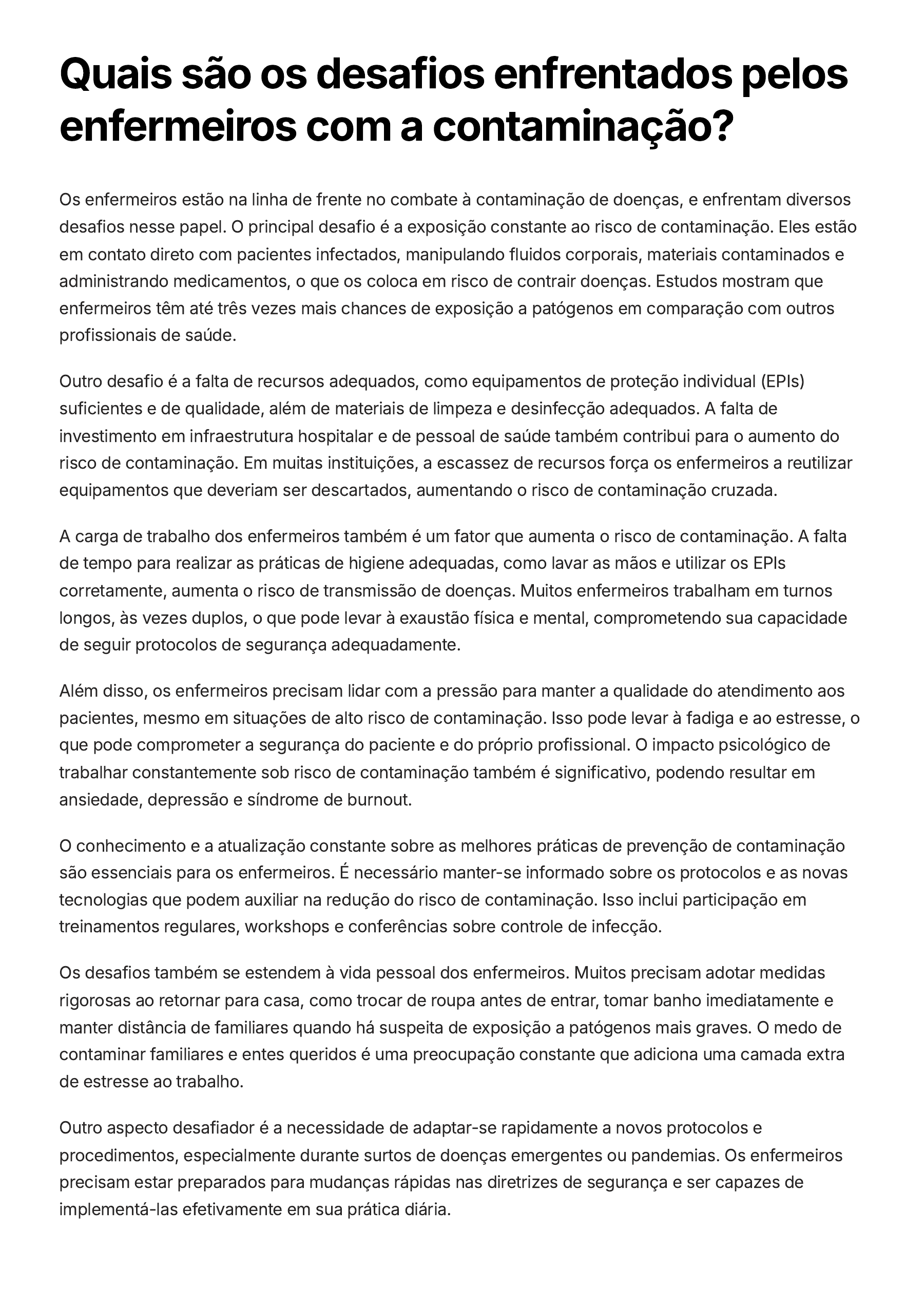 Quais são os desafios enfrentados pelos enfermeiros com a contaminação?

Os enfermeiros estão na linha de frente no combate à contaminação de doenças, e enfrentam diversos desafios nesse papel. O principal desafio é a exposição constante ao risco de contaminação. Eles estão em contato direto com pacientes infectados, manipulando fluidos corporais, materiais contaminados e administrando medicamentos, o que os coloca em risco de contrair doenças. Estudos mostram que enfermeiros têm até três vezes mais chances de exposição a patógenos em comparação com outros profissionais de saúde.

Outro desafio é a falta de recursos adequados, como equipamentos de proteção individual (EPIs) suficientes e de qualidade, além de materiais de limpeza e desinfecção adequados. A falta de investimento em infraestrutura hospitalar e de pessoal de saúde também contribui para o aumento do risco de contaminação. Em muitas instituições, a escassez de recursos força os enfermeiros a reutilizar equipamentos que deveriam ser descartados, aumentando o risco de contaminação cruzada.

A carga de trabalho dos enfermeiros também é um fator que aumenta o risco de contaminação. A falta de tempo para realizar as práticas de higiene adequadas, como lavar as mãos e utilizar os EPIs corretamente, aumenta o risco de transmissão de doenças. Muitos enfermeiros trabalham em turnos longos, às vezes duplos, o que pode levar à exaustão física e mental, comprometendo sua capacidade de seguir protocolos de segurança adequadamente.

Além disso, os enfermeiros precisam lidar com a pressão para manter a qualidade do atendimento aos pacientes, mesmo em situações de alto risco de contaminação. Isso pode levar à fadiga e ao estresse, o que pode comprometer a segurança do paciente e do próprio profissional. O impacto psicológico de trabalhar constantemente sob risco de contaminação também é significativo, podendo resultar em ansiedade, depressão e síndrome de burnout.

O conhecimento e a atualização constante sobre as melhores práticas de prevenção de contaminação são essenciais para os enfermeiros. É necessário manter-se informado sobre os protocolos e as novas tecnologias que podem auxiliar na redução do risco de contaminação. Isso inclui participação em treinamentos regulares, workshops e conferências sobre controle de infecção.

Os desafios também se estendem à vida pessoal dos enfermeiros. Muitos precisam adotar medidas rigorosas ao retornar para casa, como trocar de roupa antes de entrar, tomar banho imediatamente e manter distância de familiares quando há suspeita de exposição a patógenos mais graves. O medo de contaminar familiares e entes queridos é uma preocupação constante que adiciona uma camada extra de estresse ao trabalho.

Outro aspecto desafiador é a necessidade de adaptar-se rapidamente a novos protocolos e procedimentos, especialmente durante surtos de doenças emergentes ou pandemias. Os enfermeiros precisam estar preparados para mudanças rápidas nas diretrizes de segurança e ser capazes de implementá-las efetivamente em sua prática diária.